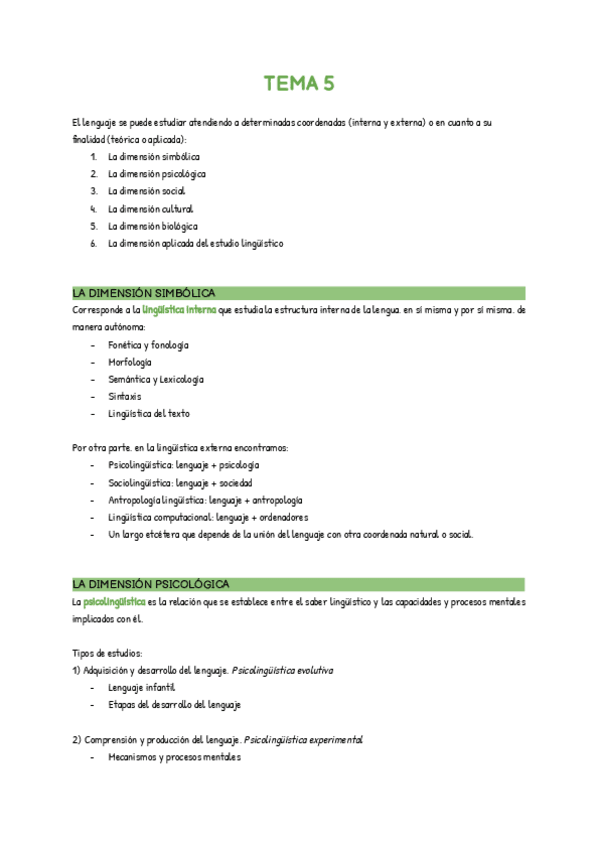 TEMA 5

El lenguaje se puede estudiar atendiendo a determinadas coordenadas (interna y externa) o en cuanto a su finalidad (teórica o aplicada):

1. La dimensión simbólica
2. La dimensión psicológica
3. La dimensión social
4. La dimensión cultural
5. La dimensión biológica
6. La dimensión aplicada del estudio lingüístico

LA DIMENSIÓN SIMBÓLICA

Corresponde a la lingüística interna que estudia la estructura interna de la lengua, en sí misma y por sí misma, de manera autónoma:

- Fonética y fonología
- Morfología
- Semántica y Lexicología
- Sintaxis
- Lingüística del texto

Por otra parte, en la lingüística externa encontramos:

- Psicolingüística: lenguaje + psicología
- Sociolingüística: lenguaje + sociedad
- Antropología lingüística: lenguaje + antropología
- Lingüística computacional: lenguaje + ordenadores
- Un largo etcétera que depende de la unión del lenguaje con otra coordenada natural o social.

LA DIMENSIÓN PSICOLÓGICA

La psicolingüística es la relación que se establece entre el saber lingüístico y las capacidades y procesos mentales implicados con él.

Tipos de estudios:

1) Adquisición y desarrollo del lenguaje. Psicolingüística evolutiva
- Lenguaje infantil
- Etapas del desarrollo del lenguaje

2) Comprensión y producción del lenguaje. Psicolingüística experimental
- Mecanismos y procesos mentales